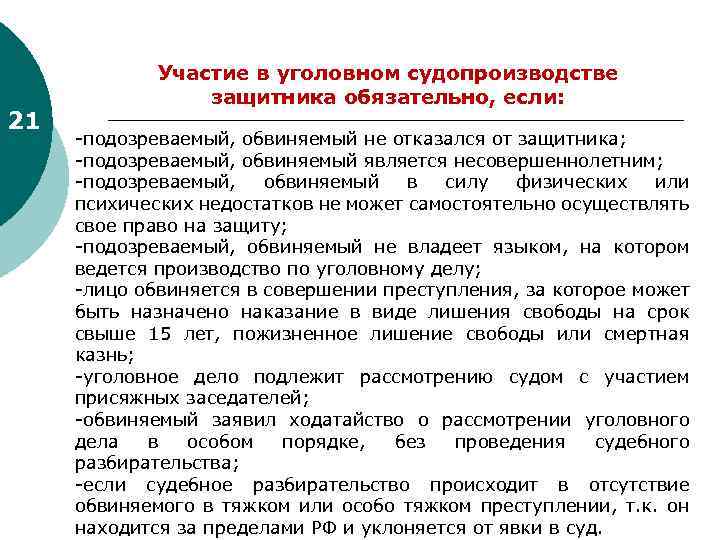 21

Участие в уголовном судопроизводстве защитника обязательно, если:

-подозреваемый, обвиняемый не отказался от защитника;
-подозреваемый, обвиняемый является несовершеннолетним;
-подозреваемый, обвиняемый в силу физических или психических недостатков не может самостоятельно осуществлять свое право на защиту;
-подозреваемый, обвиняемый не владеет языком, на котором ведется производство по уголовному делу;
-лицо обвиняется в совершении преступления, за которое может быть назначено наказание в виде лишения свободы на срок свыше 15 лет, пожизненное лишение свободы или смертная казнь;
-уголовное дело подлежит рассмотрению судом с участием присяжных заседателей;
-обвиняемый заявил ходатайство о рассмотрении уголовного дела в особом порядке, без проведения судебного разбирательства;
-если судебное разбирательство происходит в отсутствие обвиняемого в тяжком или особо тяжком преступлении, т.к. он находится за пределами РФ и уклоняется от явки в суд.